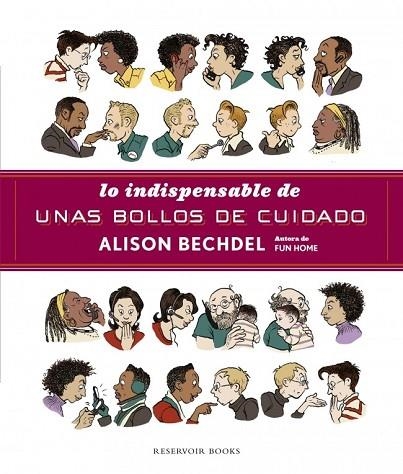 lo indispensable de
UNAS BOLLOS DE CUIDADO
ALISON BECHDEL Autora de FUN HOME

RESERVOIR BOOKS